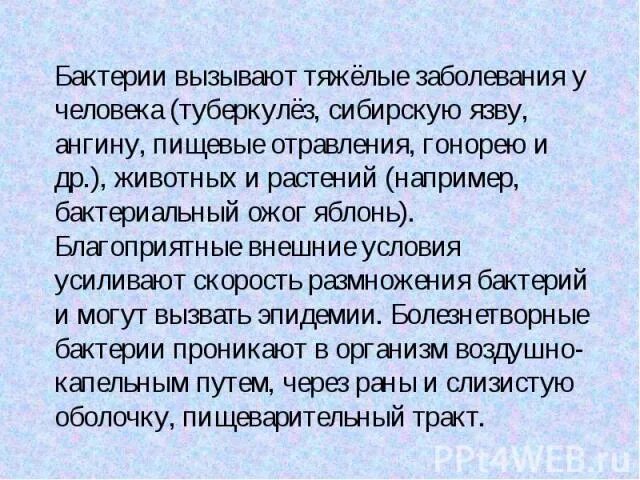 Бактерии вызывают тяжёлые заболевания у человека (туберкулёз, сибирскую язву, ангину, пищевые отравления, гонорею и др.), животных и растений (например, бактериальный ожог яблонь). Благоприятные внешние условия усиливают скорость размножения бактерий и могут вызвать эпидемии. Болезнетворные бактерии проникают в организм воздушно-капельным путем, через раны и слизистую оболочку, пищеварительный тракт.

PPt4WEB.ru